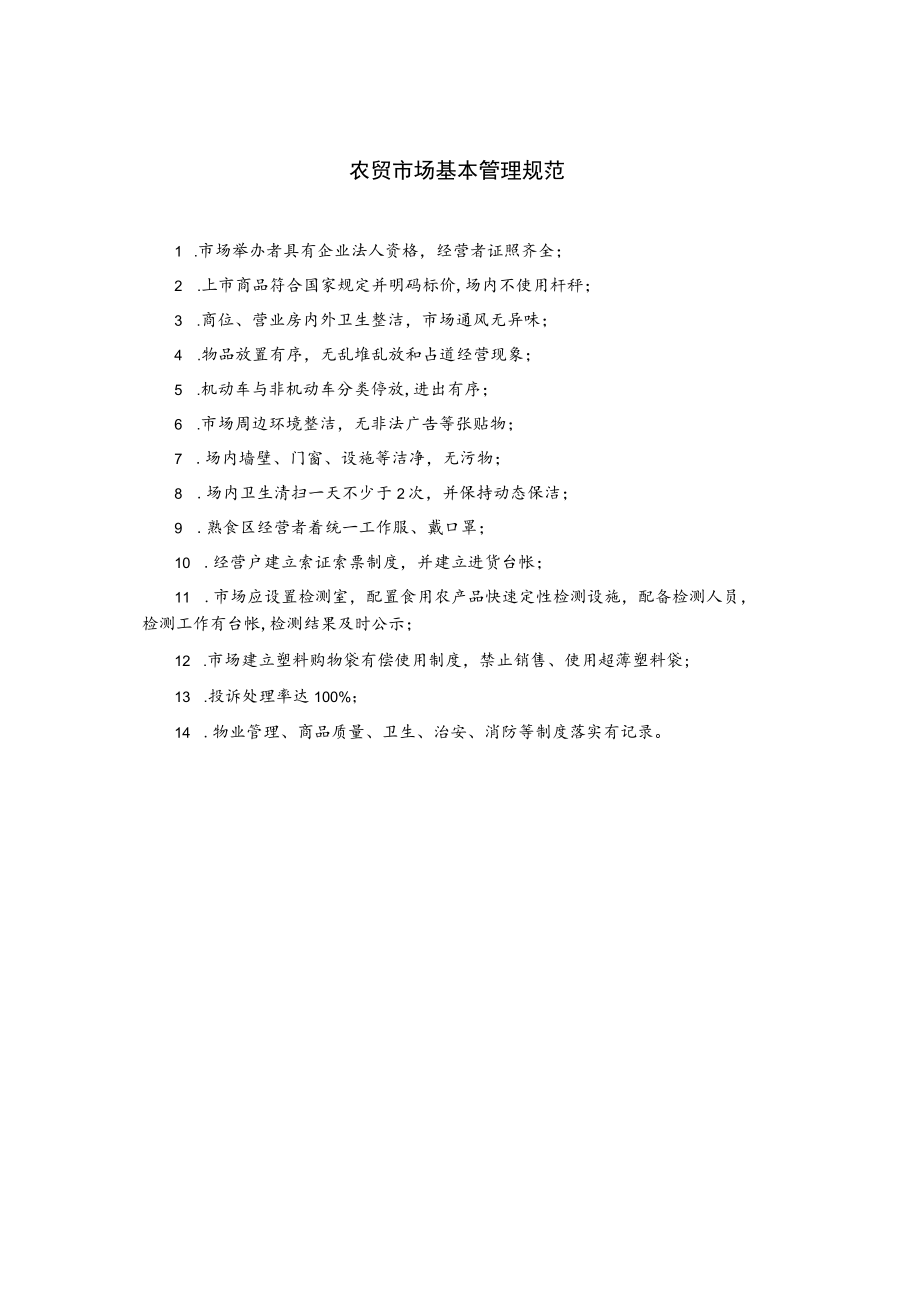 农贸市场基本管理规范

1 .市场举办者具有企业法人资格，经营者证照齐全；

2 .上市商品符合国家规定并明码标价,场内不使用杆秤；

3 .商位、营业房内外卫生整洁，市场通风无异味；

4 .物品放置有序，无乱堆乱放和占道经营现象；

5 .机动车与非机动车分类停放,进出有序；

6 .市场周边环境整洁，无非法广告等张贴物；

7 .场内墙壁、门窗、设施等洁净，无污物；

8 .场内卫生清扫一天不少于2次，并保持动态保洁；

9 .熟食区经营者着统一工作服、戴口罩；

10 .经营户建立索证索票制度，并建立进货台帐；

11 .市场应设置检测室，配置食用农产品快速定性检测设施，配备检测人员，检测工作有台帐,检测结果及时公示；

12 .市场建立塑料购物袋有偿使用制度，禁止销售、使用超薄塑料袋；

13 .投诉处理率达100%；

14 .物业管理、商品质量、卫生、治安、消防等制度落实有记录。